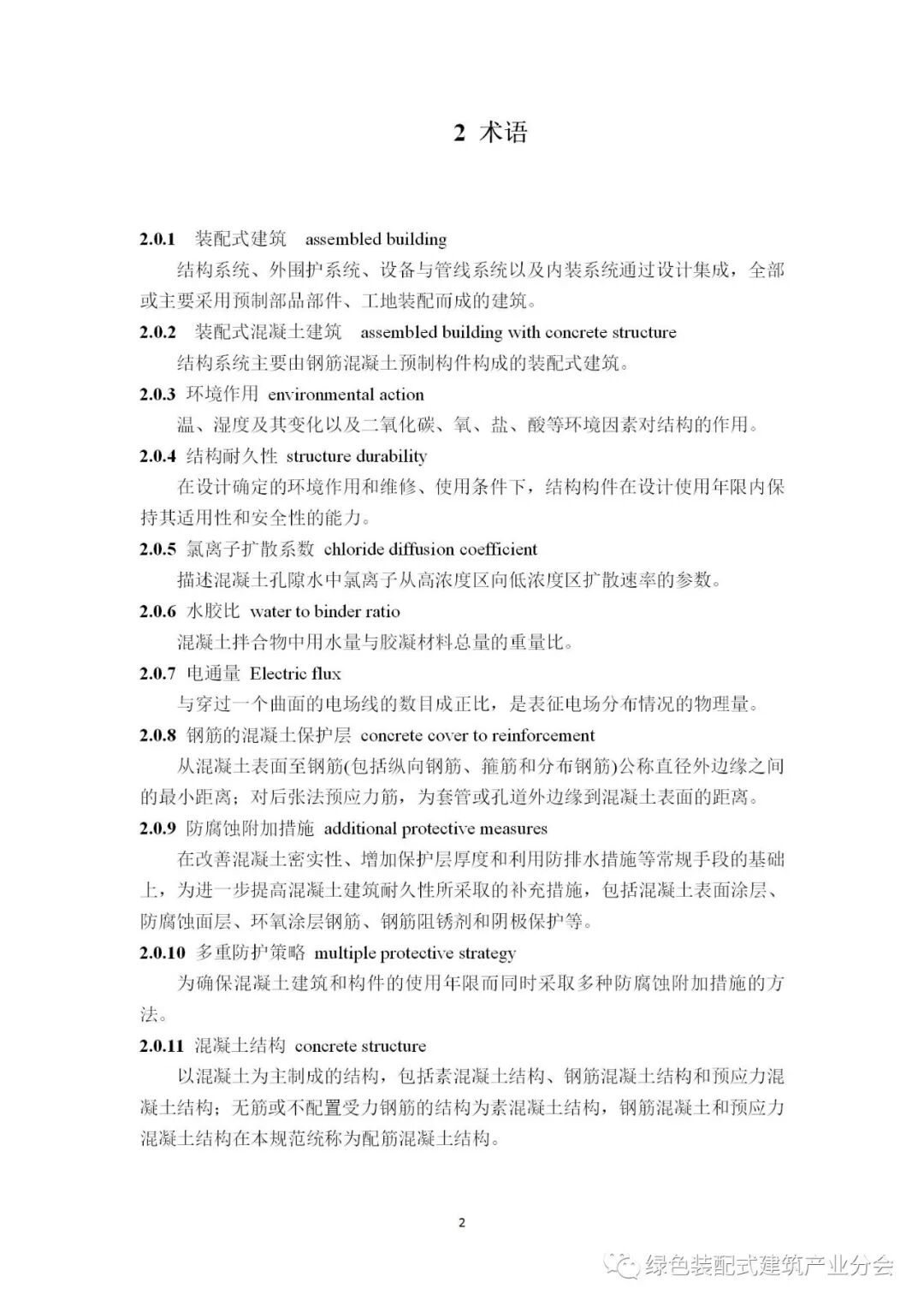 2 术语

2.0.1 装配式建筑 assembled building

结构系统、外围护系统、设备与管线系统以及内装系统通过设计集成，全部或主要采用预制部品部件、工地装配而成的建筑。

2.0.2 装配式混凝土建筑 assembled building with concrete structure

结构系统主要由钢筋混凝土预制构件构成的装配式建筑。

2.0.3 环境作用 environmental action

温、湿度及其变化以及二氧化碳、氧、盐、酸等环境因素对结构的作用。

2.0.4 结构耐久性 structure durability

在设计确定的环境作用和维修、使用条件下，结构构件在设计使用年限内保持其适用性和安全性的能力。

2.0.5 氯离子扩散系数 chloride diffusion coefficient

描述混凝土孔隙水中氯离子从高浓度区向低浓度区扩散速率的参数。

2.0.6 水胶比 water to binder ratio

混凝土拌合物中用水量与胶凝材料总量的重量比。

2.0.7 电通量 Electric flux

与穿过一个曲面的电场线的数目成正比，是表征电场分布情况的物理量。

2.0.8 钢筋的混凝土保护层 concrete cover to reinforcement

从混凝土表面至钢筋(包括纵向钢筋、箍筋和分布钢筋)公称直径外边缘之间的最小距离；对后张法预应力筋，为套管或孔道外边缘到混凝土表面的距离。

2.0.9 防腐蚀附加措施 additional protective measures

在改善混凝土密实性、增加保护层厚度和利用防排水措施等常规手段的基础上，为进一步提高混凝土建筑耐久性所采取的补充措施，包括混凝土表面涂层、防腐蚀面层、环氧涂层钢筋、钢筋阻锈剂和阴极保护等。

2.0.10 多重防护策略 multiple protective strategy

为确保混凝土建筑和构件的使用年限而同时采取多种防腐蚀附加措施的方法。

2.0.11 混凝土结构 concrete structure

以混凝土为主制成的结构，包括素混凝土结构、钢筋混凝土结构和预应力混凝土结构；无筋或不配置受力钢筋的结构为素混凝土结构，钢筋混凝土和预应力混凝土结构在本规范统称为配筋混凝土结构。

2

绿色装配式建筑产业分会